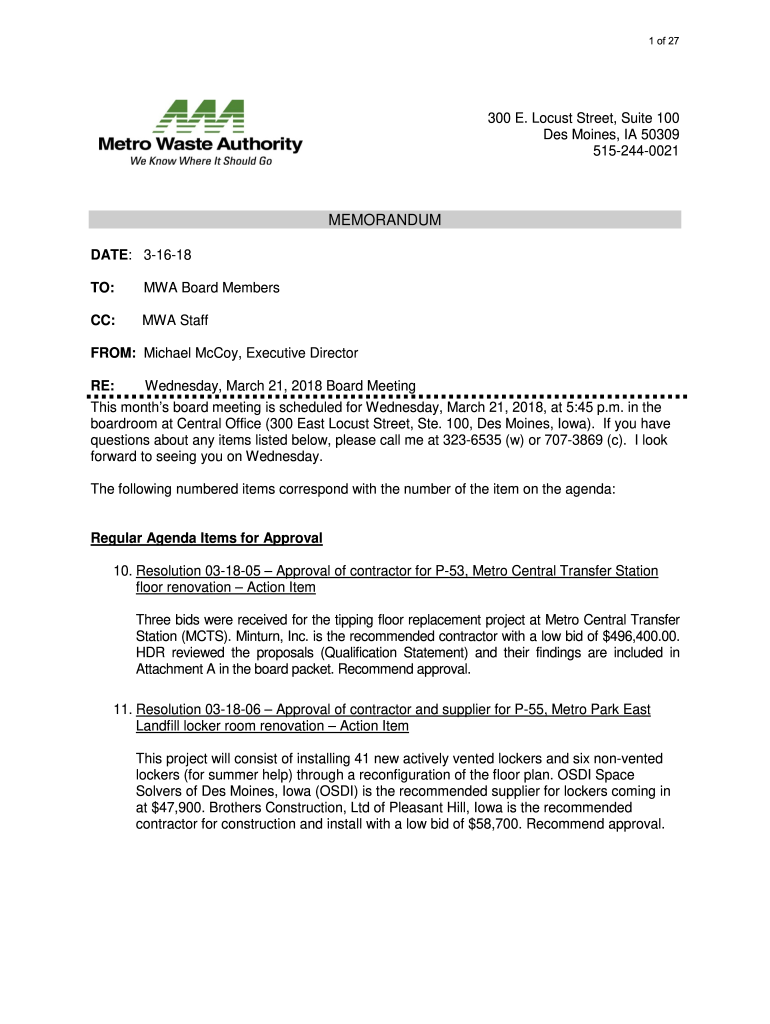 1 of 27

Metro Waste Authority
We Know Where It Should Go

300 E. Locust Street, Suite 100
Des Moines, IA 50309
515-244-0021

MEMORANDUM

DATE: 3-16-18

TO: MWA Board Members

CC: MWA Staff

FROM: Michael McCoy, Executive Director

RE: Wednesday, March 21, 2018 Board Meeting

This month's board meeting is scheduled for Wednesday, March 21, 2018, at 5:45 p.m. in the boardroom at Central Office (300 East Locust Street, Ste. 100, Des Moines, Iowa). If you have questions about any items listed below, please call me at 323-6535 (w) or 707-3869 (c). I look forward to seeing you on Wednesday.

The following numbered items correspond with the number of the item on the agenda:

Regular Agenda Items for Approval

10. Resolution 03-18-05 – Approval of contractor for P-53, Metro Central Transfer Station floor renovation – Action Item

Three bids were received for the tipping floor replacement project at Metro Central Transfer Station (MCTS). Minturn, Inc. is the recommended contractor with a low bid of $496,400.00. HDR reviewed the proposals (Qualification Statement) and their findings are included in Attachment A in the board packet. Recommend approval.

11. Resolution 03-18-06 – Approval of contractor and supplier for P-55, Metro Park East Landfill locker room renovation – Action Item

This project will consist of installing 41 new actively vented lockers and six non-vented lockers (for summer help) through a reconfiguration of the floor plan. OSDI Space Solvers of Des Moines, Iowa (OSDI) is the recommended supplier for lockers coming in at $47,900. Brothers Construction, Ltd of Pleasant Hill, Iowa is the recommended contractor for construction and install with a low bid of $58,700. Recommend approval.